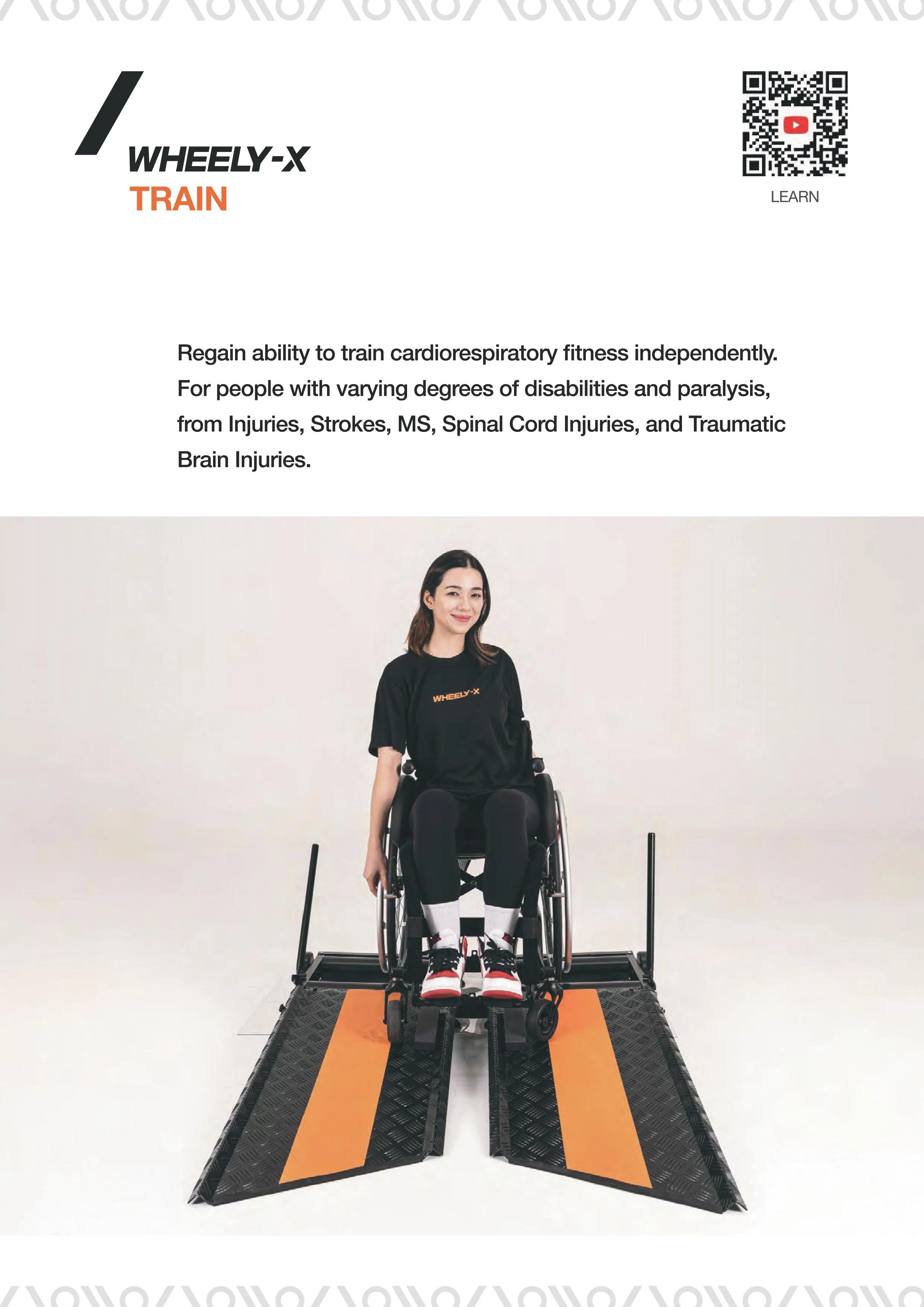 WHEELY-X
TRAIN

LEARN

Regain ability to train cardiorespiratory fitness independently. For people with varying degrees of disabilities and paralysis, from Injuries, Strokes, MS, Spinal Cord Injuries, and Traumatic Brain Injuries.

WHEELY-X